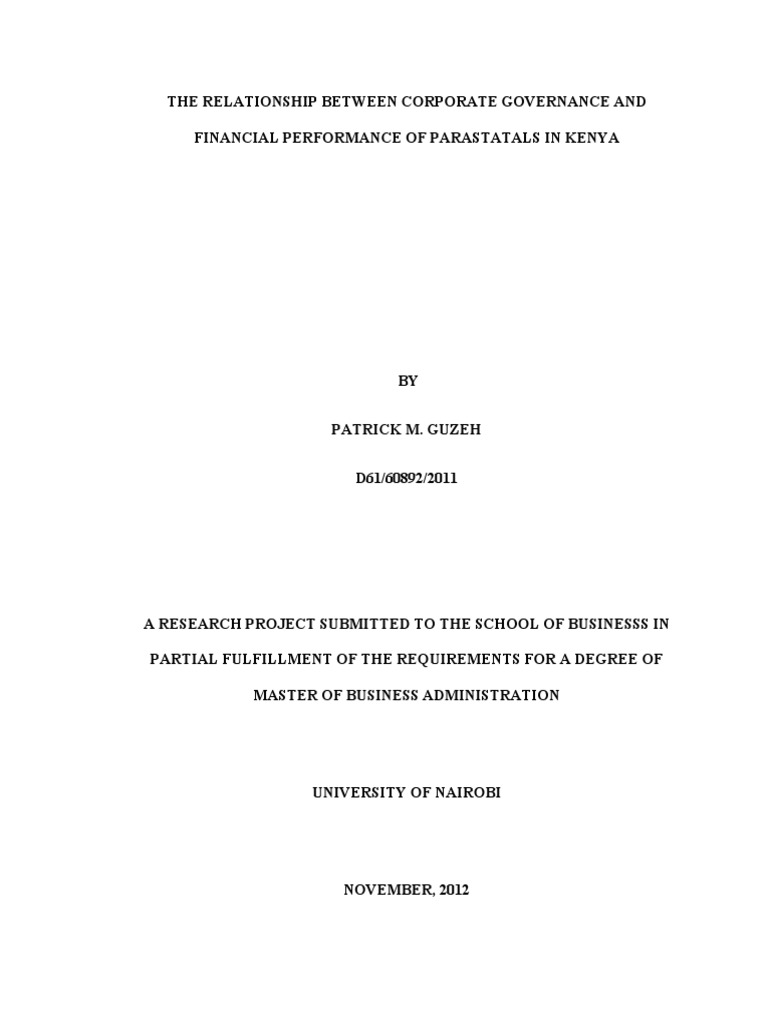 THE RELATIONSHIP BETWEEN CORPORATE GOVERNANCE AND FINANCIAL PERFORMANCE OF PARASTATALS IN KENYA

BY

PATRICK M. GUZEH

D61/60892/2011

A RESEARCH PROJECT SUBMITTED TO THE SCHOOL OF BUSINESSS IN PARTIAL FULFILLMENT OF THE REQUIREMENTS FOR A DEGREE OF MASTER OF BUSINESS ADMINISTRATION

UNIVERSITY OF NAIROBI

NOVEMBER, 2012